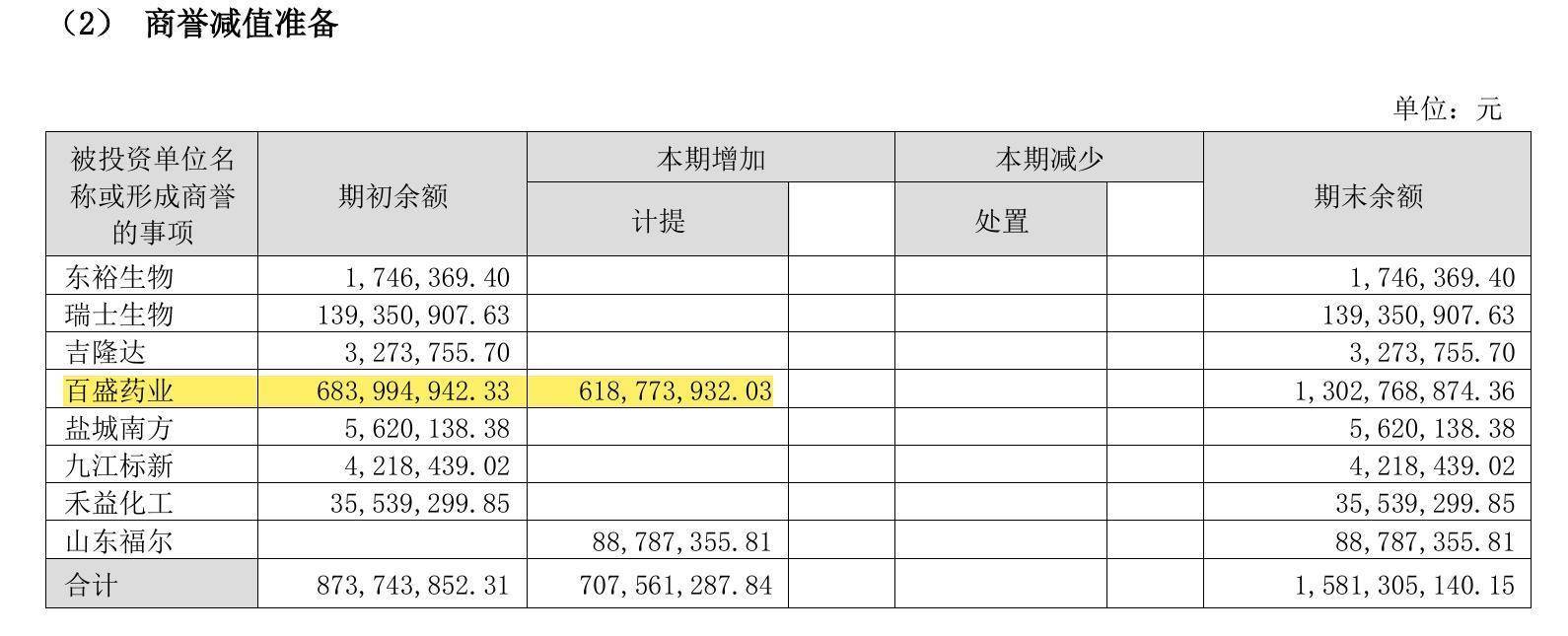 （2） 商誉减值准备

单位：元

| 被投资单位名称或形成商誉的事项 | 期初余额 | 本期增加 |  | 本期减少 |  | 期末余额 |
|---|---|---|---|---|---|---|
|  |  | 计提 |  | 处置 |  |  |
| 东裕生物 | 1,746,369.40 |  |  |  |  | 1,746,369.40 |
| 瑞士生物 | 139,350,907.63 |  |  |  |  | 139,350,907.63 |
| 吉隆达 | 3,273,755.70 |  |  |  |  | 3,273,755.70 |
| 百盛药业 | 683,994,942.33 | 618,773,932.03 |  |  |  | 1,302,768,874.36 |
| 盐城南方 | 5,620,138.38 |  |  |  |  | 5,620,138.38 |
| 九江标新 | 4,218,439.02 |  |  |  |  | 4,218,439.02 |
| 禾益化工 | 35,539,299.85 |  |  |  |  | 35,539,299.85 |
| 山东福尔 |  | 88,787,355.81 |  |  |  | 88,787,355.81 |
| 合计 | 873,743,852.31 | 707,561,287.84 |  |  |  | 1,581,305,140.15 |